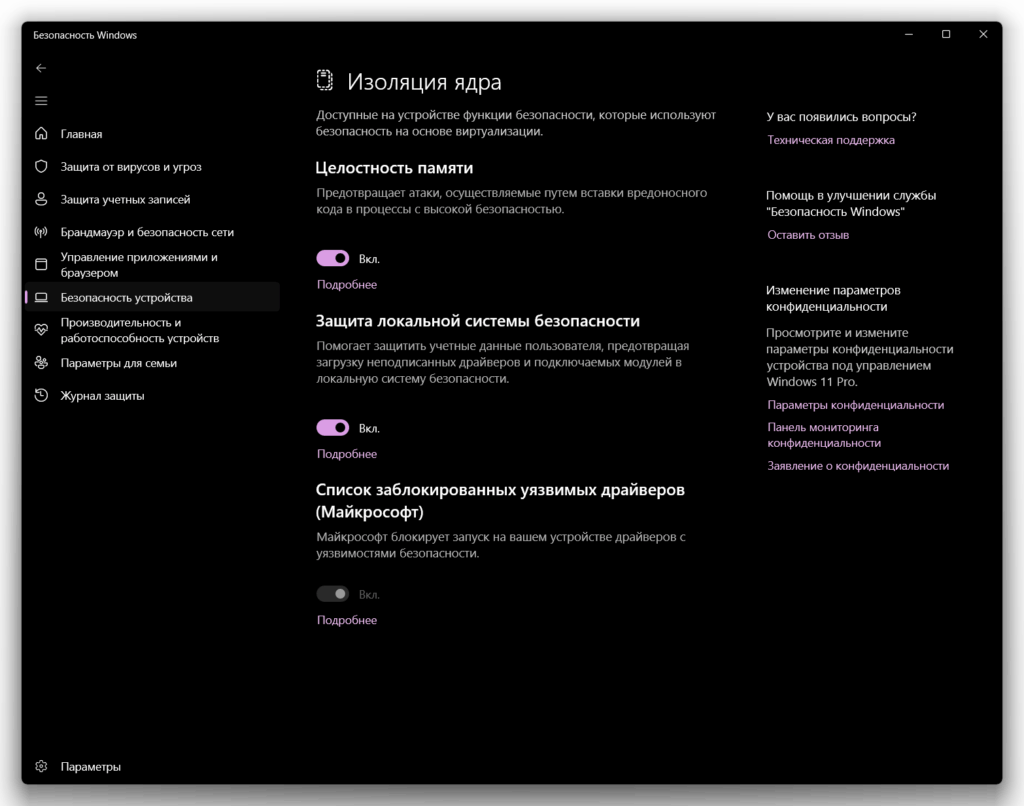 Безопасность Windows

Главная
Защита от вирусов и угроз
Защита учетных записей
Брандмауэр и безопасность сети
Управление приложениями и браузером
Безопасность устройства
Производительность и работоспособность устройств
Параметры для семьи
Журнал защиты

Параметры

Изоляция ядра

Доступные на устройстве функции безопасности, которые используют безопасность на основе виртуализации.

Целостность памяти

Предотвращает атаки, осуществляемые путем вставки вредоносного кода в процессы с высокой безопасностью.

Вкл.

Подробнее

Защита локальной системы безопасности

Помогает защитить учетные данные пользователя, предотвращая загрузку неподписанных драйверов и подключаемых модулей в локальную систему безопасности.

Вкл.

Подробнее

Список заблокированных уязвимых драйверов (Майкрософт)

Майкрософт блокирует запуск на вашем устройстве драйверов с уязвимостями безопасности.

Вкл.

Подробнее

У вас появились вопросы?
Техническая поддержка

Помощь в улучшении службы "Безопасность Windows"
Оставить отзыв

Изменение параметров конфиденциальности

Просмотрите и измените параметры конфиденциальности устройства под управлением Windows 11 Pro.

Параметры конфиденциальности
Панель мониторинга конфиденциальности
Заявление о конфиденциальности